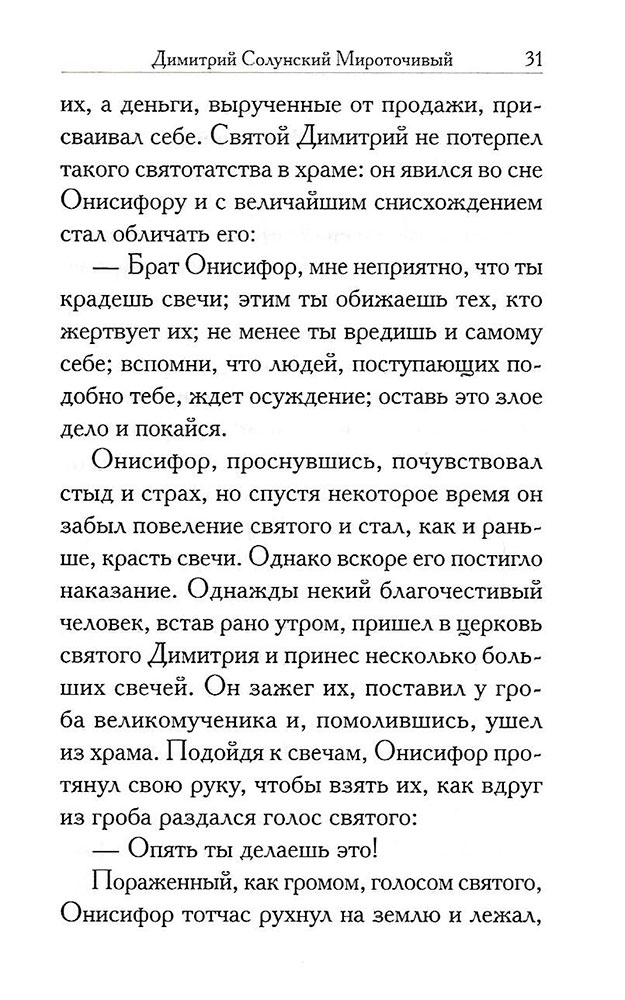 Димитрий Солунский Мироточивый 31

их, а деньги, вырученные от продажи, присваивал себе. Святой Димитрий не потерпел такого святотатства в храме: он явился во сне Онисифору и с величайшим снисхождением стал обличать его:

— Брат Онисифор, мне неприятно, что ты крадешь свечи; этим ты обижаешь тех, кто жертвует их; не менее ты вредишь и самому себе; вспомни, что людей, поступающих подобно тебе, ждет осуждение; оставь это злое дело и покайся.

Онисифор, проснувшись, почувствовал стыд и страх, но спустя некоторое время он забыл повеление святого и стал, как и раньше, красть свечи. Однако вскоре его постигло наказание. Однажды некий благочестивый человек, встав рано утром, пришел в церковь святого Димитрия и принес несколько больших свечей. Он зажег их, поставил у гроба великомученика и, помолившись, ушел из храма. Подойдя к свечам, Онисифор протянул свою руку, чтобы взять их, как вдруг из гроба раздался голос святого:

— Опять ты делаешь это!

Пораженный, как громом, голосом святого, Онисифор тотчас рухнул на землю и лежал,